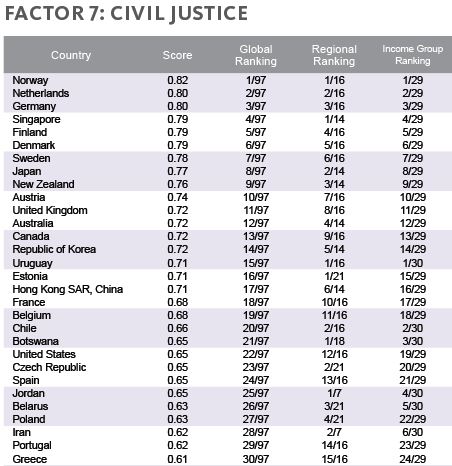 FACTOR 7: CIVIL JUSTICE

| Country | Score | Global Ranking | Regional Ranking | Income Group Ranking |
|---|---|---|---|---|
| Norway | 0.82 | 1/97 | 1/16 | 1/29 |
| Netherlands | 0.80 | 2/97 | 2/16 | 2/29 |
| Germany | 0.80 | 3/97 | 3/16 | 3/29 |
| Singapore | 0.79 | 4/97 | 1/14 | 4/29 |
| Finland | 0.79 | 5/97 | 4/16 | 5/29 |
| Denmark | 0.79 | 6/97 | 5/16 | 6/29 |
| Sweden | 0.78 | 7/97 | 6/16 | 7/29 |
| Japan | 0.77 | 8/97 | 2/14 | 8/29 |
| New Zealand | 0.76 | 9/97 | 3/14 | 9/29 |
| Austria | 0.74 | 10/97 | 7/16 | 10/29 |
| United Kingdom | 0.72 | 11/97 | 8/16 | 11/29 |
| Australia | 0.72 | 12/97 | 4/14 | 12/29 |
| Canada | 0.72 | 13/97 | 9/16 | 13/29 |
| Republic of Korea | 0.72 | 14/97 | 5/14 | 14/29 |
| Uruguay | 0.71 | 15/97 | 1/16 | 1/30 |
| Estonia | 0.71 | 16/97 | 1/21 | 15/29 |
| Hong Kong SAR, China | 0.71 | 17/97 | 6/14 | 16/29 |
| France | 0.68 | 18/97 | 10/16 | 17/29 |
| Belgium | 0.68 | 19/97 | 11/16 | 18/29 |
| Chile | 0.66 | 20/97 | 2/16 | 2/30 |
| Botswana | 0.65 | 21/97 | 1/18 | 3/30 |
| United States | 0.65 | 22/97 | 12/16 | 19/29 |
| Czech Republic | 0.65 | 23/97 | 2/21 | 20/29 |
| Spain | 0.65 | 24/97 | 13/16 | 21/29 |
| Jordan | 0.65 | 25/97 | 1/7 | 4/30 |
| Belarus | 0.63 | 26/97 | 3/21 | 5/30 |
| Poland | 0.63 | 27/97 | 4/21 | 22/29 |
| Iran | 0.62 | 28/97 | 2/7 | 6/30 |
| Portugal | 0.62 | 29/97 | 14/16 | 23/29 |
| Greece | 0.61 | 30/97 | 15/16 | 24/29 |